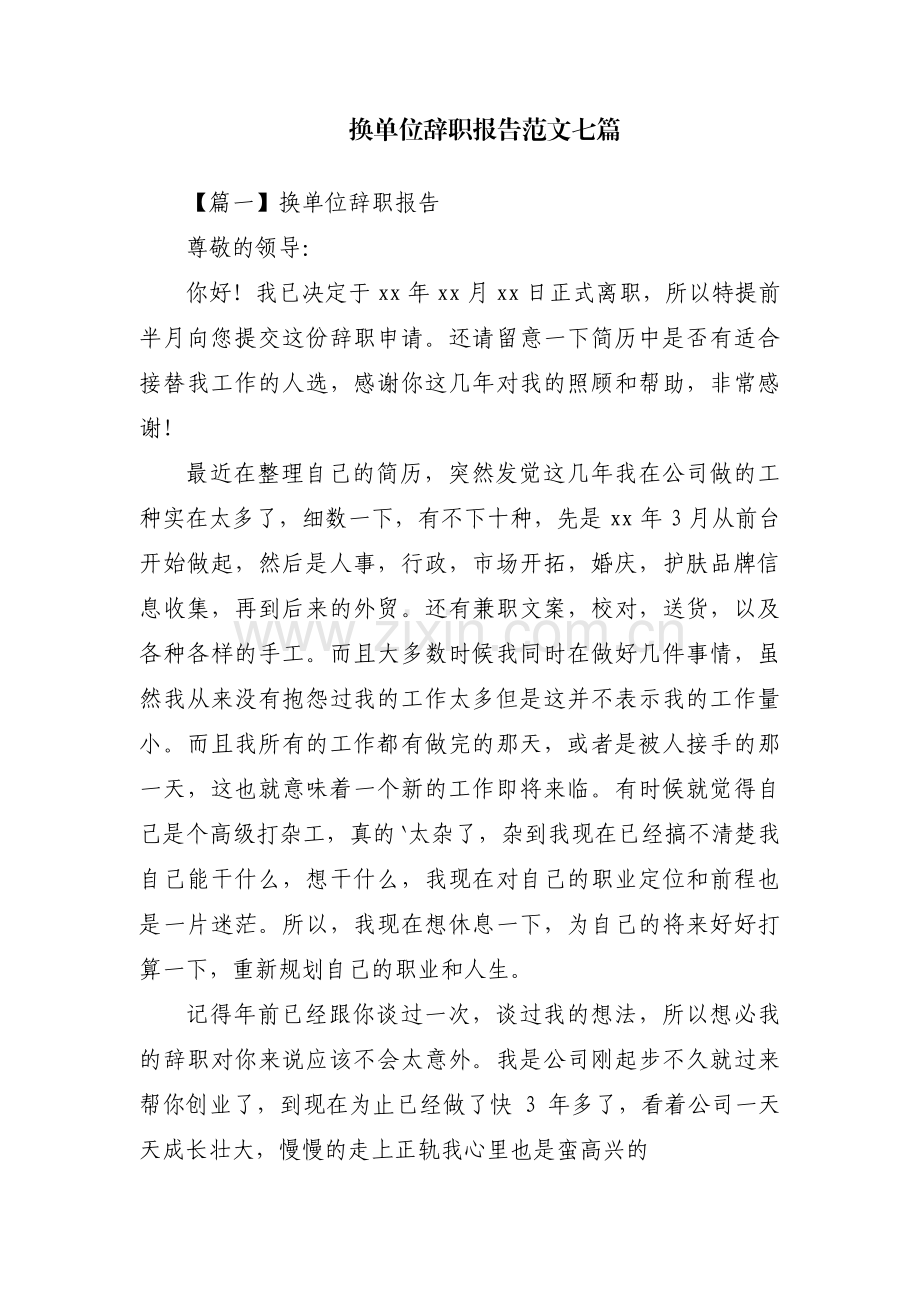 换单位辞职报告范文七篇

【篇一】换单位辞职报告

尊敬的领导:

你好！我已决定于xx年xx月xx日正式离职，所以特提前半月向您提交这份辞职申请。还请留意一下简历中是否有适合接替我工作的人选，感谢你这几年对我的照顾和帮助，非常感谢！

最近在整理自己的简历，突然发觉这几年我在公司做的工种实在太多了，细数一下，有不下十种，先是xx年3月从前台开始做起，然后是人事，行政，市场开拓，婚庆，护肤品牌信息收集，再到后来的外贸。还有兼职文案，校对，送货，以及各种各样的手工。而且大多数时候我同时在做好几件事情，虽然我从来没有抱怨过我的工作太多但是这并不表示我的工作量小。而且我所有的工作都有做完的那天，或者是被人接手的那一天，这也就意味着一个新的工作即将来临。有时候就觉得自己是个高级打杂工，真的`太杂了，杂到我现在已经搞不清楚我自己能干什么，想干什么，我现在对自己的职业定位和前程也是一片迷茫。所以，我现在想休息一下，为自己的将来好好打算一下，重新规划自己的职业和人生。

记得年前已经跟你谈过一次，谈过我的想法，所以想必我的辞职对你来说应该不会太意外。我是公司刚起步不久就过来帮你创业了，到现在为止已经做了快3年多了，看着公司一天天成长壮大，慢慢的走上正轨我心里也是蛮高兴的

www.zixin.com.cn